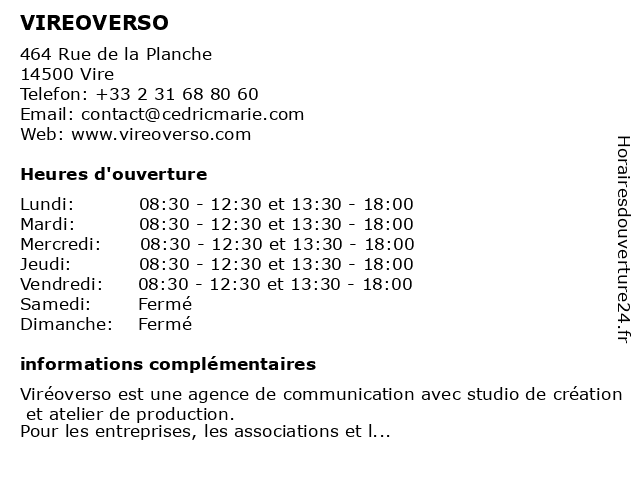 VIREOVERSO

464 Rue de la Planche
14500 Vire
Telefon: +33 2 31 68 80 60
Email: contact@cedricmarie.com
Web: www.vireoverso.com

Heures d'ouverture

| | |
|---|---|
| Lundi: | 08:30 - 12:30 et 13:30 - 18:00 |
| Mardi: | 08:30 - 12:30 et 13:30 - 18:00 |
| Mercredi: | 08:30 - 12:30 et 13:30 - 18:00 |
| Jeudi: | 08:30 - 12:30 et 13:30 - 18:00 |
| Vendredi: | 08:30 - 12:30 et 13:30 - 18:00 |
| Samedi: | Fermé |
| Dimanche: | Fermé |

informations complémentaires

Viréoverso est une agence de communication avec studio de création et atelier de production.
Pour les entreprises, les associations et l...

Horairesdouverture24.fr